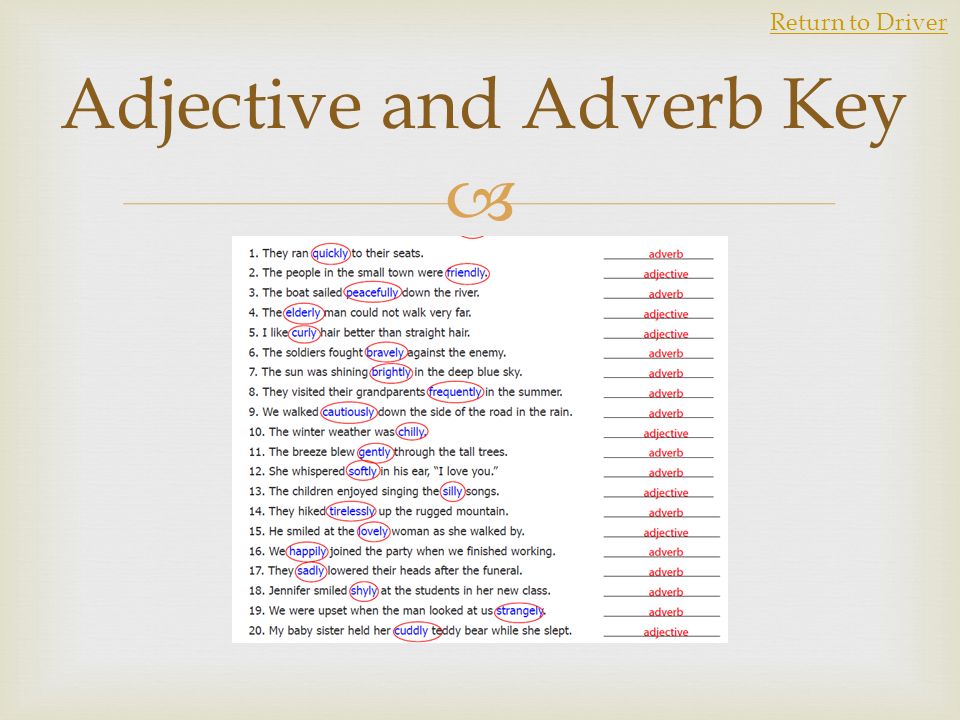 Return to Driver

Adjective and Adverb Key

1. They ran quickly to their seats. adverb
2. The people in the small town were friendly. adjective
3. The boat sailed peacefully down the river. adverb
4. The elderly man could not walk very far. adjective
5. I like curly hair better than straight hair. adjective
6. The soldiers fought bravely against the enemy. adverb
7. The sun was shining brightly in the deep blue sky. adverb
8. They visited their grandparents frequently in the summer. adverb
9. We walked cautiously down the side of the road in the rain. adverb
10. The winter weather was chilly. adjective
11. The breeze blew gently through the tall trees. adverb
12. She whispered softly in his ear, "I love you." adverb
13. The children enjoyed singing the silly songs. adjective
14. They hiked tirelessly up the rugged mountain. adverb
15. He smiled at the lovely woman as she walked by. adjective
16. We happily joined the party when we finished working. adverb
17. They sadly lowered their heads after the funeral. adverb
18. Jennifer smiled shyly at the students in her new class. adverb
19. We were upset when the man looked at us strangely. adverb
20. My baby sister held her cuddly teddy bear while she slept. adjective